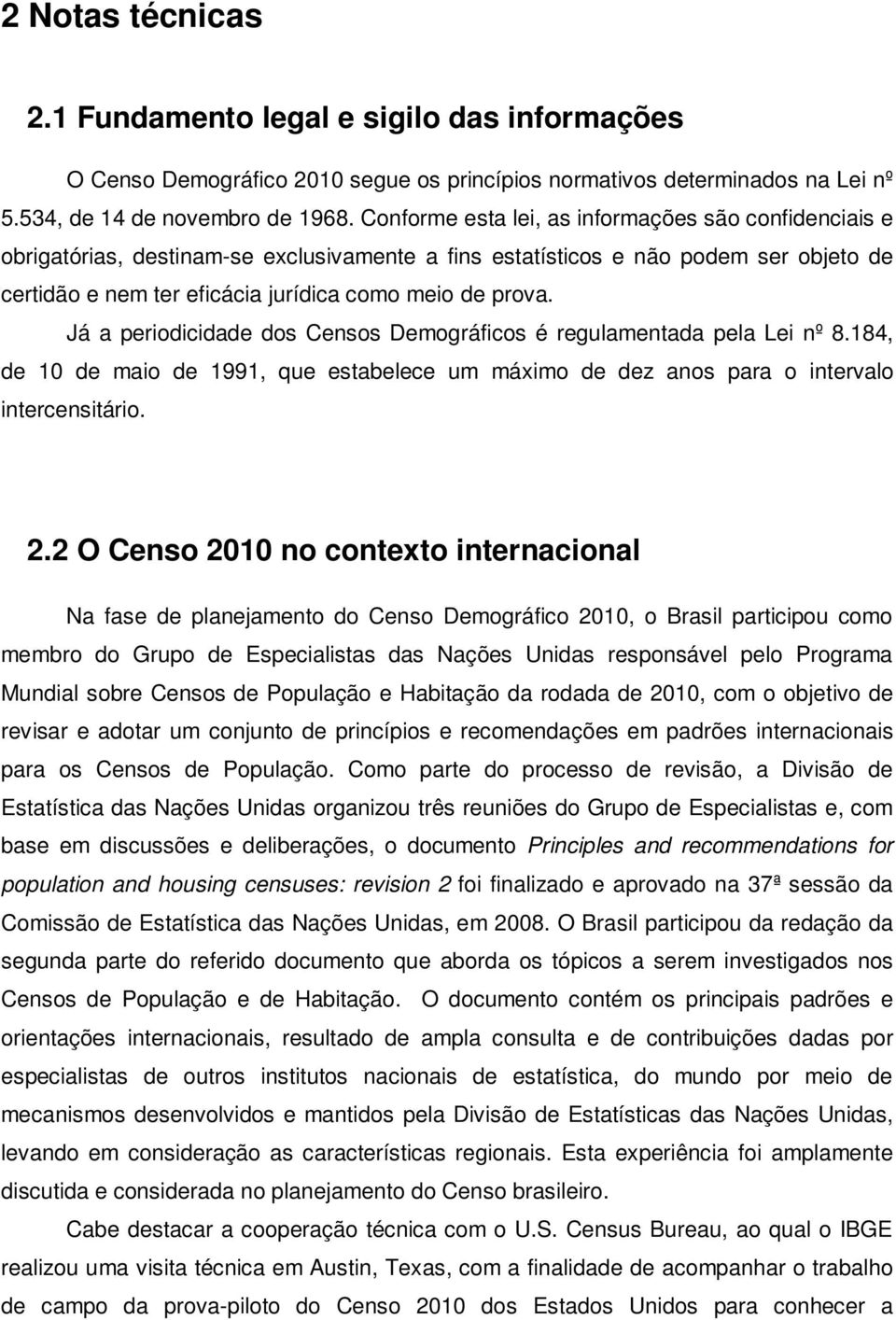 2 Notas técnicas

2.1 Fundamento legal e sigilo das informações

O Censo Demográfico 2010 segue os princípios normativos determinados na Lei nº 5.534, de 14 de novembro de 1968. Conforme esta lei, as informações são confidenciais e obrigatórias, destinam-se exclusivamente a fins estatísticos e não podem ser objeto de certidão e nem ter eficácia jurídica como meio de prova.

Já a periodicidade dos Censos Demográficos é regulamentada pela Lei nº 8.184, de 10 de maio de 1991, que estabelece um máximo de dez anos para o intervalo intercensitário.

2.2 O Censo 2010 no contexto internacional

Na fase de planejamento do Censo Demográfico 2010, o Brasil participou como membro do Grupo de Especialistas das Nações Unidas responsável pelo Programa Mundial sobre Censos de População e Habitação da rodada de 2010, com o objetivo de revisar e adotar um conjunto de princípios e recomendações em padrões internacionais para os Censos de População. Como parte do processo de revisão, a Divisão de Estatística das Nações Unidas organizou três reuniões do Grupo de Especialistas e, com base em discussões e deliberações, o documento Principles and recommendations for population and housing censuses: revision 2 foi finalizado e aprovado na 37ª sessão da Comissão de Estatística das Nações Unidas, em 2008. O Brasil participou da redação da segunda parte do referido documento que aborda os tópicos a serem investigados nos Censos de População e de Habitação. O documento contém os principais padrões e orientações internacionais, resultado de ampla consulta e de contribuições dadas por especialistas de outros institutos nacionais de estatística, do mundo por meio de mecanismos desenvolvidos e mantidos pela Divisão de Estatísticas das Nações Unidas, levando em consideração as características regionais. Esta experiência foi amplamente discutida e considerada no planejamento do Censo brasileiro.

Cabe destacar a cooperação técnica com o U.S. Census Bureau, ao qual o IBGE realizou uma visita técnica em Austin, Texas, com a finalidade de acompanhar o trabalho de campo da prova-piloto do Censo 2010 dos Estados Unidos para conhecer a